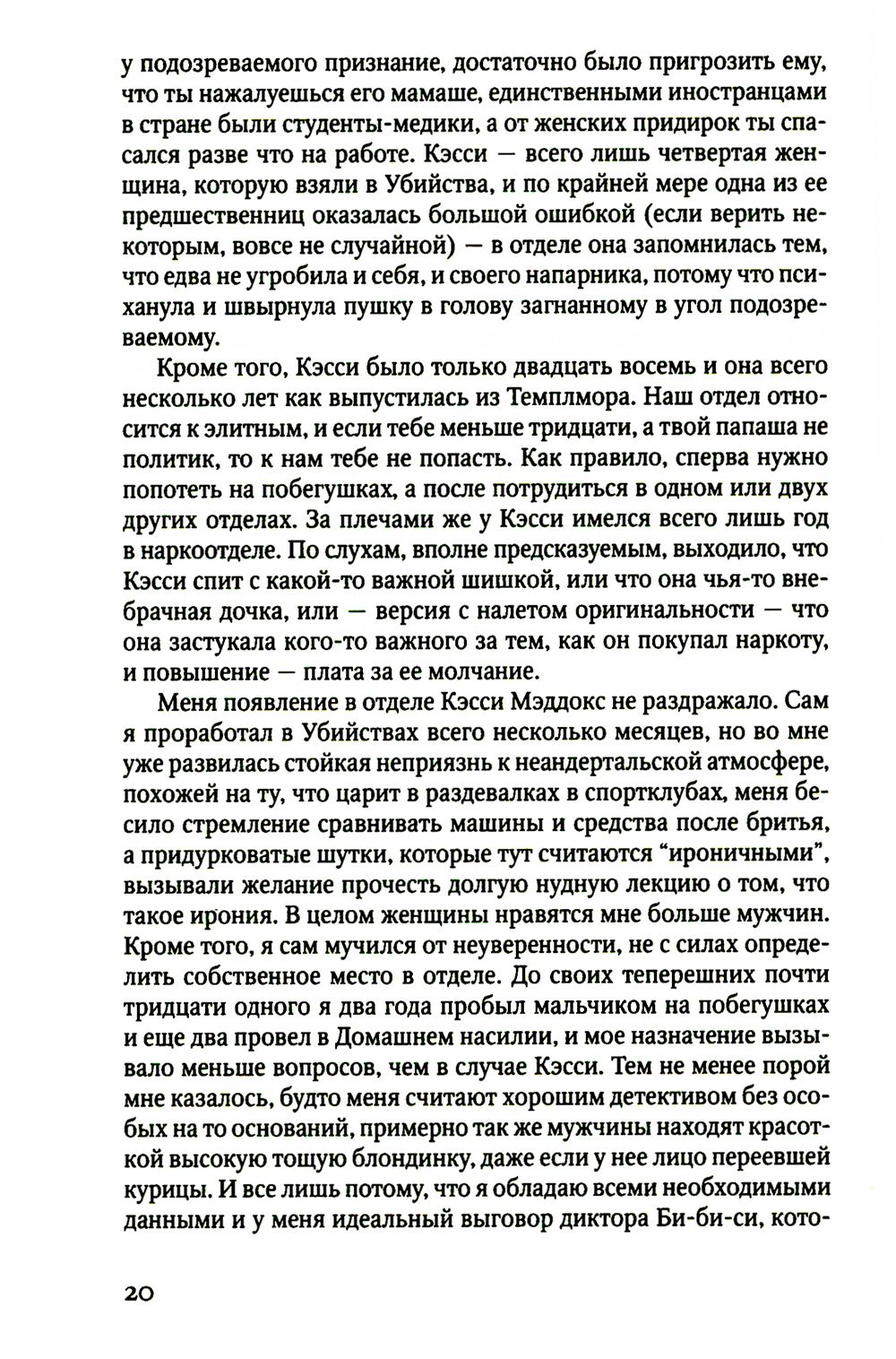 у подозреваемого признание, достаточно было пригрозить ему, что ты нажалуешься его мамаше, единственными иностранцами в стране были студенты-медики, а от женских придирок ты спасался разве что на работе. Кэсси — всего лишь четвертая женщина, которую взяли в Убийства, и по крайней мере одна из ее предшественниц оказалась большой ошибкой (если верить некоторым, вовсе не случайной) — в отделе она запомнилась тем, что едва не угробила и себя, и своего напарника, потому что психанула и швырнула пушку в голову загнанному в угол подозреваемому.

Кроме того, Кэсси было только двадцать восемь и она всего несколько лет как выпустилась из Темплмора. Наш отдел относится к элитным, и если тебе меньше тридцати, а твой папаша не политик, то к нам тебе не попасть. Как правило, сперва нужно попотеть на побегушках, а после потрудиться в одном или двух других отделах. За плечами же у Кэсси имелся всего лишь год в наркоотделе. По слухам, вполне предсказуемым, выходило, что Кэсси спит с какой-то важной шишкой, или что она чья-то внебрачная дочка, или — версия с налетом оригинальности — что она застукала кого-то важного за тем, как он покупал наркоту, и повышение — плата за ее молчание.

Меня появление в отделе Кэсси Мэддокс не раздражало. Сам я проработал в Убийствах всего несколько месяцев, но во мне уже развилась стойкая неприязнь к неандертальской атмосфере, похожей на ту, что царит в раздевалках в спортклубах, меня бесило стремление сравнивать машины и средства после бритья, а придурковатые шутки, которые тут считаются “ироничными”, вызывали желание прочесть долгую нудную лекцию о том, что такое ирония. В целом женщины нравятся мне больше мужчин. Кроме того, я сам мучился от неуверенности, не с силах определить собственное место в отделе. До своих теперешних почти тридцати одного я два года пробыл мальчиком на побегушках и еще два провел в Домашнем насилии, и мое назначение вызывало меньше вопросов, чем в случае Кэсси. Тем не менее порой мне казалось, будто меня считают хорошим детективом без особых на то оснований, примерно так же мужчины находят красоткой высокую тощую блондинку, даже если у нее лицо переевшей курицы. И все лишь потому, что я обладаю всеми необходимыми данными и у меня идеальный выговор диктора Би-би-си, кото-

20